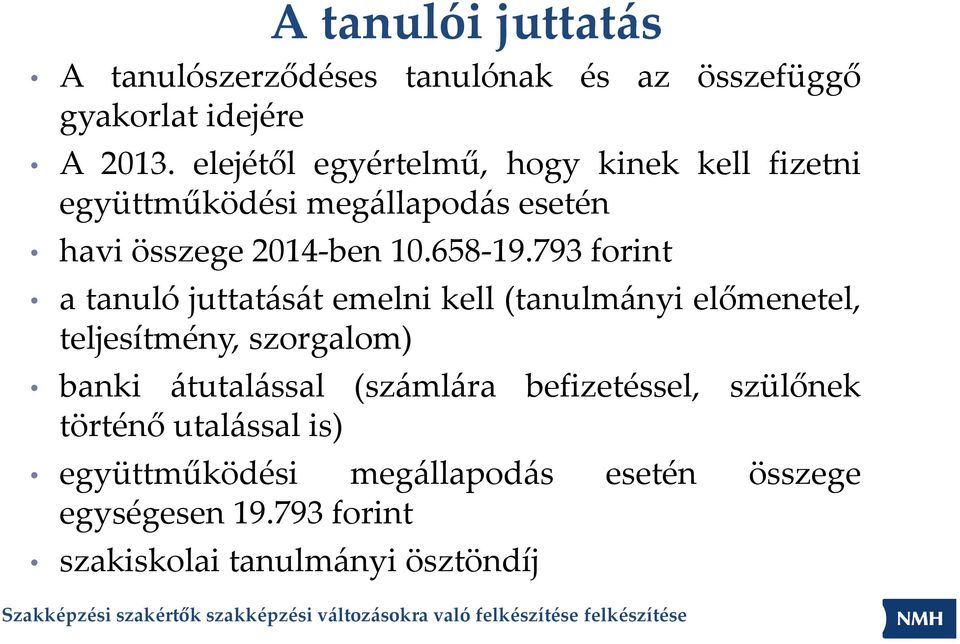 A tanulói juttatás

• A tanulószerződéses tanulónak és az összefüggő gyakorlat idejére
• A 2013. elejétől egyértelmű, hogy kinek kell fizetni együttműködési megállapodás esetén
• havi összege 2014-ben 10.658-19.793 forint
• a tanuló juttatását emelni kell (tanulmányi előmenetel, teljesítmény, szorgalom)
• banki átutalással (számlára befizetéssel, szülőnek történő utalással is)
• együttműködési megállapodás esetén összege egységesen 19.793 forint
• szakiskolai tanulmányi ösztöndíj

Szakképzési szakértők szakképzési változásokra való felkészítése felkészítése

NMH